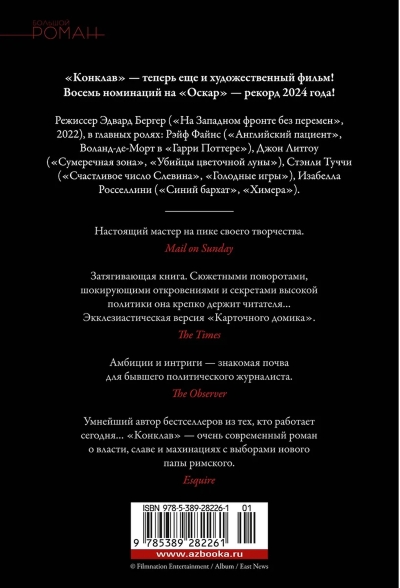 БОЛЬШОЙ РОМАН

«Конклав» — теперь еще и художественный фильм! Восемь номинаций на «Оскар» — рекорд 2024 года!

Режиссер Эдвард Бергер («На Западном фронте без перемен», 2022), в главных ролях: Рэйф Файнс («Английский пациент», Воланд-де-Морт в «Гарри Поттере»), Джон Литгоу («Сумеречная зона», «Убийцы цветочной луны»), Стэнли Туччи («Счастливое число Слевина», «Голодные игры»), Изабелла Росселлини («Синий бархат», «Химера»).

Настоящий мастер на пике своего творчества.

Mail on Sunday

Затягивающая книга. Сюжетными поворотами, шокирующими откровениями и секретами высокой политики она крепко держит читателя... Экклезиастическая версия «Карточного домика».

The Times

Амбиции и интриги — знакомая почва для бывшего политического журналиста.

The Observer

Умнейший автор бестселлеров из тех, кто работает сегодня... «Конклав» — очень современный роман о власти, славе и махинациях с выборами нового папы римского.

Esquire

ISBN 978-5-389-28226-1 01

9 785389 282261

www.azbooka.ru

© Filmnation Entertainment / Album / East News